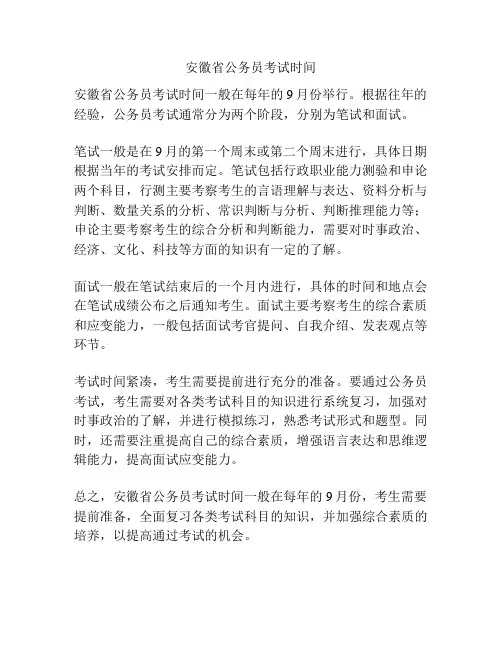 安徽省公务员考试时间

安徽省公务员考试时间一般在每年的9月份举行。根据往年的经验，公务员考试通常分为两个阶段，分别为笔试和面试。

笔试一般是在9月的第一个周末或第二个周末进行，具体日期根据当年的考试安排而定。笔试包括行政职业能力测验和申论两个科目，行测主要考察考生的言语理解与表达、资料分析与判断、数量关系的分析、常识判断与分析、判断推理能力等；申论主要考察考生的综合分析和判断能力，需要对时事政治、经济、文化、科技等方面的知识有一定的了解。

面试一般在笔试结束后的一个月内进行，具体的时间和地点会在笔试成绩公布之后通知考生。面试主要考察考生的综合素质和应变能力，一般包括面试考官提问、自我介绍、发表观点等环节。

考试时间紧凑，考生需要提前进行充分的准备。要通过公务员考试，考生需要对各类考试科目的知识进行系统复习，加强对时事政治的了解，并进行模拟练习，熟悉考试形式和题型。同时，还需要注重提高自己的综合素质，增强语言表达和思维逻辑能力，提高面试应变能力。

总之，安徽省公务员考试时间一般在每年的9月份，考生需要提前准备，全面复习各类考试科目的知识，并加强综合素质的培养，以提高通过考试的机会。